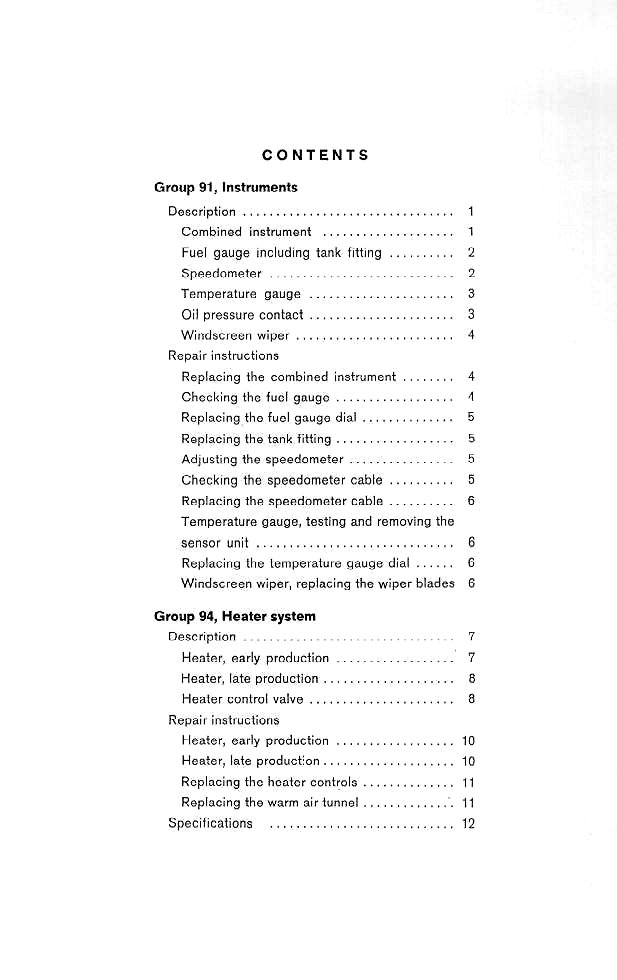 CONTENTS

Group 91, Instruments

Description ................................ 1
Combined instrument .................... 1
Fuel gauge including tank fitting .......... 2
Speedometer ............................ 2
Temperature gauge ...................... 3
Oil pressure contact ...................... 3
Windscreen wiper ........................ 4
Repair instructions
Replacing the combined instrument ........ 4
Checking the fuel gauge .................. 4
Replacing the fuel gauge dial .............. 5
Replacing the tank fitting .................. 5
Adjusting the speedometer ................ 5
Checking the speedometer cable .......... 5
Replacing the speedometer cable .......... 6
Temperature gauge, testing and removing the sensor unit .............................. 6
Replacing the temperature gauge dial ...... 6
Windscreen wiper, replacing the wiper blades 6

Group 94, Heater system

Description ................................ 7
Heater, early production .................. 7
Heater, late production .................... 8
Heater control valve ...................... 8
Repair instructions
Heater, early production .................. 10
Heater, late production .................... 10
Replacing the heater controls .............. 11
Replacing the warm air tunnel .............. 11
Specifications ............................ 12